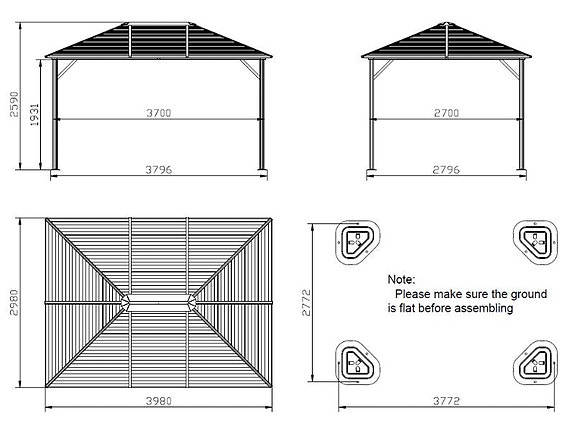 2590

1931

3700

3796

2700

2796

2980

3980

2772

Note:
Please make sure the ground is flat before assembling

3772